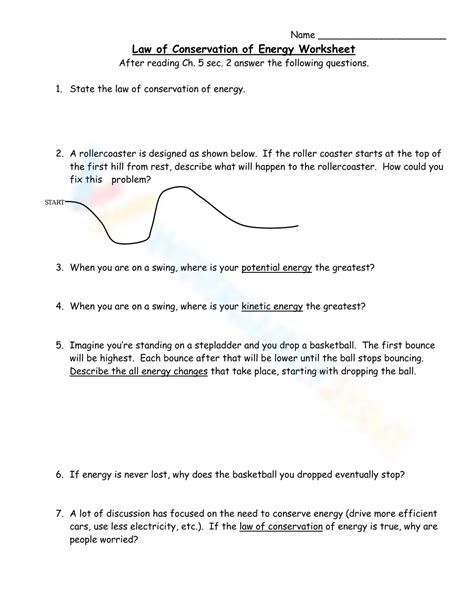 Name ____

Law of Conservation of Energy Worksheet

After reading Ch. 5 sec. 2 answer the following questions.

1. State the law of conservation of energy.

2. A rollercoaster is designed as shown below. If the roller coaster starts at the top of the first hill from rest, describe what will happen to the rollercoaster. How could you fix this problem?

START

3. When you are on a swing, where is your potential energy the greatest?

4. When you are on a swing, where is your kinetic energy the greatest?

5. Imagine you're standing on a stepladder and you drop a basketball. The first bounce will be highest. Each bounce after that will be lower until the ball stops bouncing. Describe the all energy changes that take place, starting with dropping the ball.

6. If energy is never lost, why does the basketball you dropped eventually stop?

7. A lot of discussion has focused on the need to conserve energy (drive more efficient cars, use less electricity, etc.). If the law of conservation of energy is true, why are people worried?